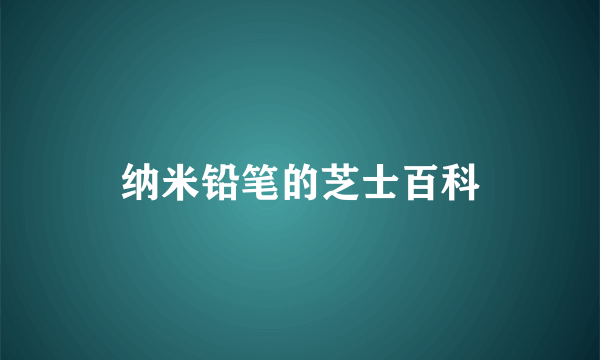 纳米铅笔的芝士百科